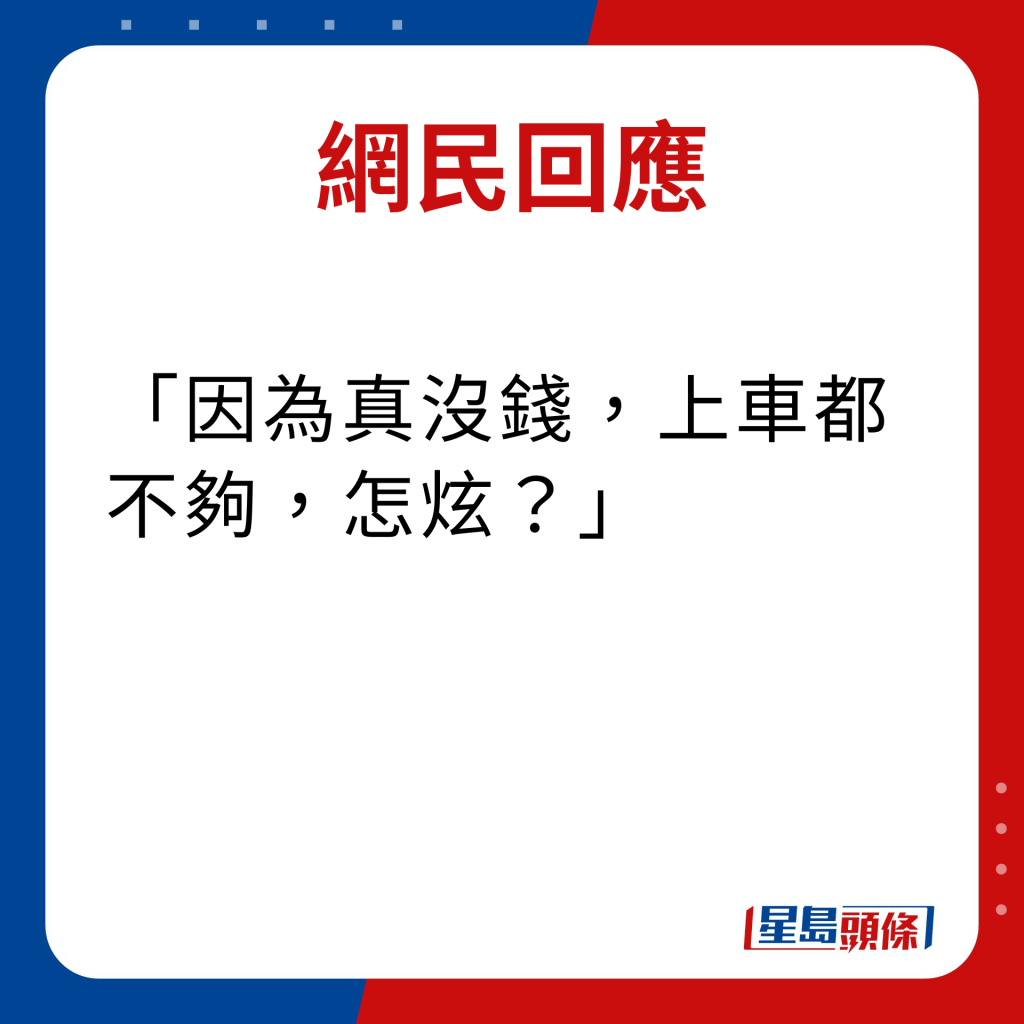 網民回應

「因為真沒錢，上車都不夠，怎炫？」

星島頭條